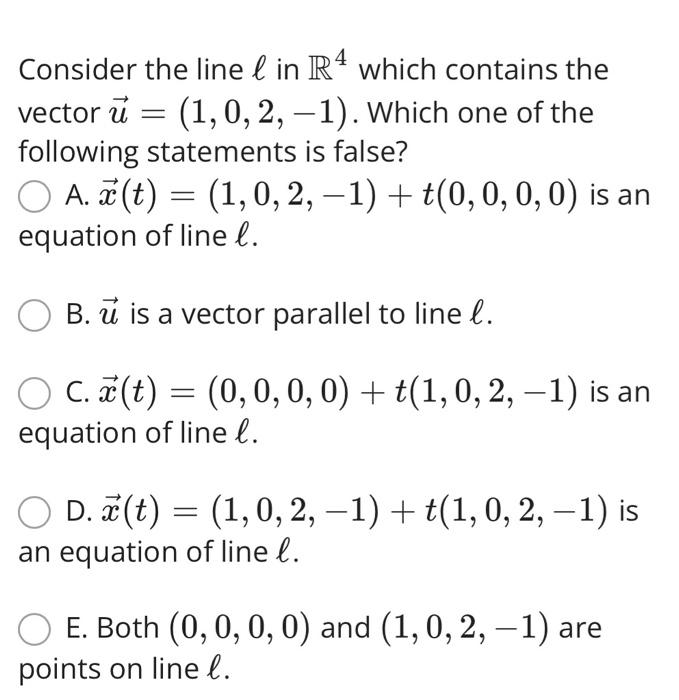 Consider the line $\ell$ in $\mathbb{R}^4$ which contains the vector $\vec{u} = (1, 0, 2, -1)$. Which one of the following statements is false?

A. $\vec{x}(t) = (1, 0, 2, -1) + t(0, 0, 0, 0)$ is an equation of line $\ell$.

B. $\vec{u}$ is a vector parallel to line $\ell$.

C. $\vec{x}(t) = (0, 0, 0, 0) + t(1, 0, 2, -1)$ is an equation of line $\ell$.

D. $\vec{x}(t) = (1, 0, 2, -1) + t(1, 0, 2, -1)$ is an equation of line $\ell$.

E. Both $(0, 0, 0, 0)$ and $(1, 0, 2, -1)$ are points on line $\ell$.